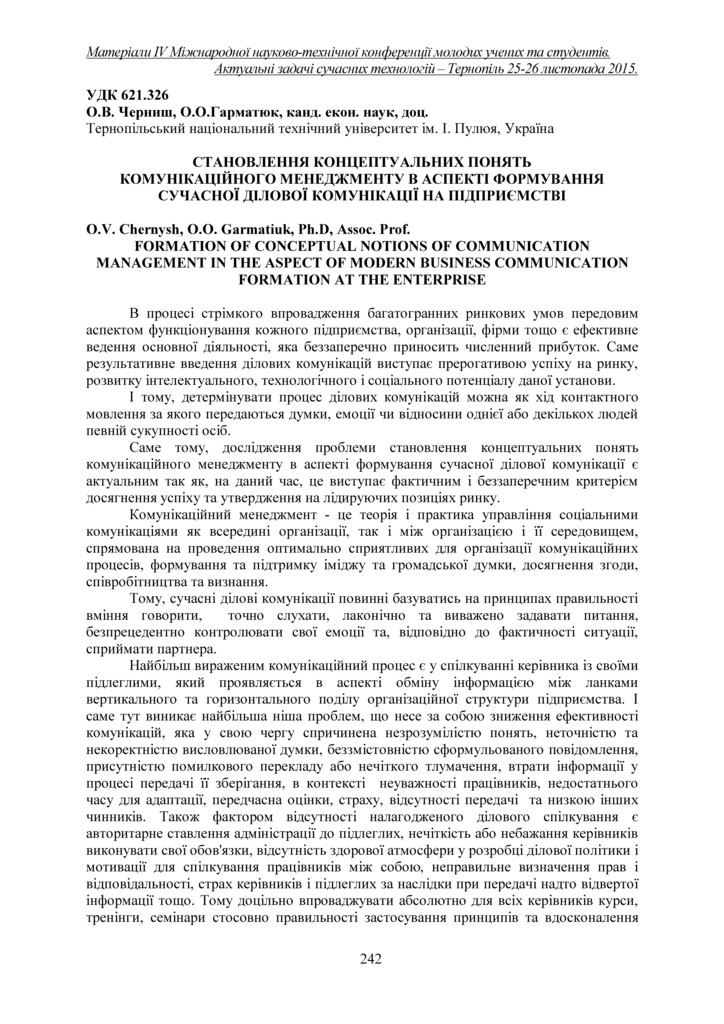 Матеріали IV Міжнародної науково-технічної конференції молодих учених та студентів. Актуальні задачі сучасних технологій – Тернопіль 25-26 листопада 2015.

УДК 621.326
О.В. Черниш, О.О.Гарматюк, канд. екон. наук, доц.
Тернопільський національний технічний університет ім. І. Пулюя, Україна

СТАНОВЛЕННЯ КОНЦЕПТУАЛЬНИХ ПОНЯТЬ КОМУНІКАЦІЙНОГО МЕНЕДЖМЕНТУ В АСПЕКТІ ФОРМУВАННЯ СУЧАСНОЇ ДІЛОВОЇ КОМУНІКАЦІЇ НА ПІДПРИЄМСТВІ

O.V. Chernysh, O.O. Garmatiuk, Ph.D, Assoc. Prof.
FORMATION OF CONCEPTUAL NOTIONS OF COMMUNICATION MANAGEMENT IN THE ASPECT OF MODERN BUSINESS COMMUNICATION FORMATION AT THE ENTERPRISE

В процесі стрімкого впровадження багатогранних ринкових умов передовим аспектом функціонування кожного підприємства, організації, фірми тощо є ефективне ведення основної діяльності, яка беззаперечно приносить численний прибуток. Саме результативне введення ділових комунікацій виступає прерогативою успіху на ринку, розвитку інтелектуального, технологічного і соціального потенціалу даної установи.

І тому, детермінувати процес ділових комунікацій можна як хід контактного мовлення за якого передаються думки, емоції чи відносини однієї або декількох людей певній сукупності осіб.

Саме тому, дослідження проблеми становлення концептуальних понять комунікаційного менеджменту в аспекті формування сучасної ділової комунікації є актуальним так як, на даний час, це виступає фактичним і беззаперечним критерієм досягнення успіху та утвердження на лідируючих позиціях ринку.

Комунікаційний менеджмент - це теорія і практика управління соціальними комунікаціями як всередині організації, так і між організацією і її середовищем, спрямована на проведення оптимально сприятливих для організації комунікаційних процесів, формування та підтримку іміджу та громадської думки, досягнення згоди, співробітництва та визнання.

Тому, сучасні ділові комунікації повинні базуватись на принципах правильності вміння говорити, точно слухати, лаконічно та виважено задавати питання, безпрецедентно контролювати свої емоції та, відповідно до фактичності ситуації, сприймати партнера.

Найбільш вираженим комунікаційний процес є у спілкуванні керівника із своїми підлеглими, який проявляється в аспекті обміну інформацією між ланками вертикального та горизонтального поділу організаційної структури підприємства. І саме тут виникає найбільша ніша проблем, що несе за собою зниження ефективності комунікацій, яка у свою чергу спричинена незрозумілістю понять, неточністю та некоректністю висловлюваної думки, беззмістовністю сформульованого повідомлення, присутністю помилкового перекладу або нечіткого тлумачення, втрати інформації у процесі передачі її зберігання, в контексті неуважності працівників, недостатнього часу для адаптації, передчасна оцінки, страху, відсутності передачі та низкою інших чинників. Також фактором відсутності налагодженого ділового спілкування є авторитарне ставлення адміністрації до підлеглих, нечіткість або небажання керівників виконувати свої обов'язки, відсутність здорової атмосфери у розробці ділової політики і мотивації для спілкування працівників між собою, неправильне визначення прав і відповідальності, страх керівників і підлеглих за наслідки при передачі надто відвертої інформації тощо. Тому доцільно впроваджувати абсолютно для всіх керівників курси, тренінги, семінари стосовно правильності застосування принципів та вдосконалення

242